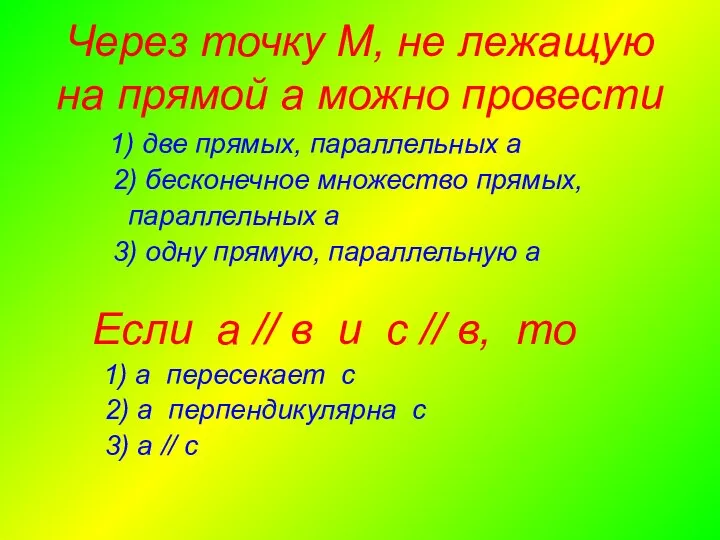 Через точку М, не лежащую на прямой а можно провести

1) две прямых, параллельных а
2) бесконечное множество прямых, параллельных а
3) одну прямую, параллельную а

Если а // в и с // в, то

1) а пересекает с
2) а перпендикулярна с
3) а // с